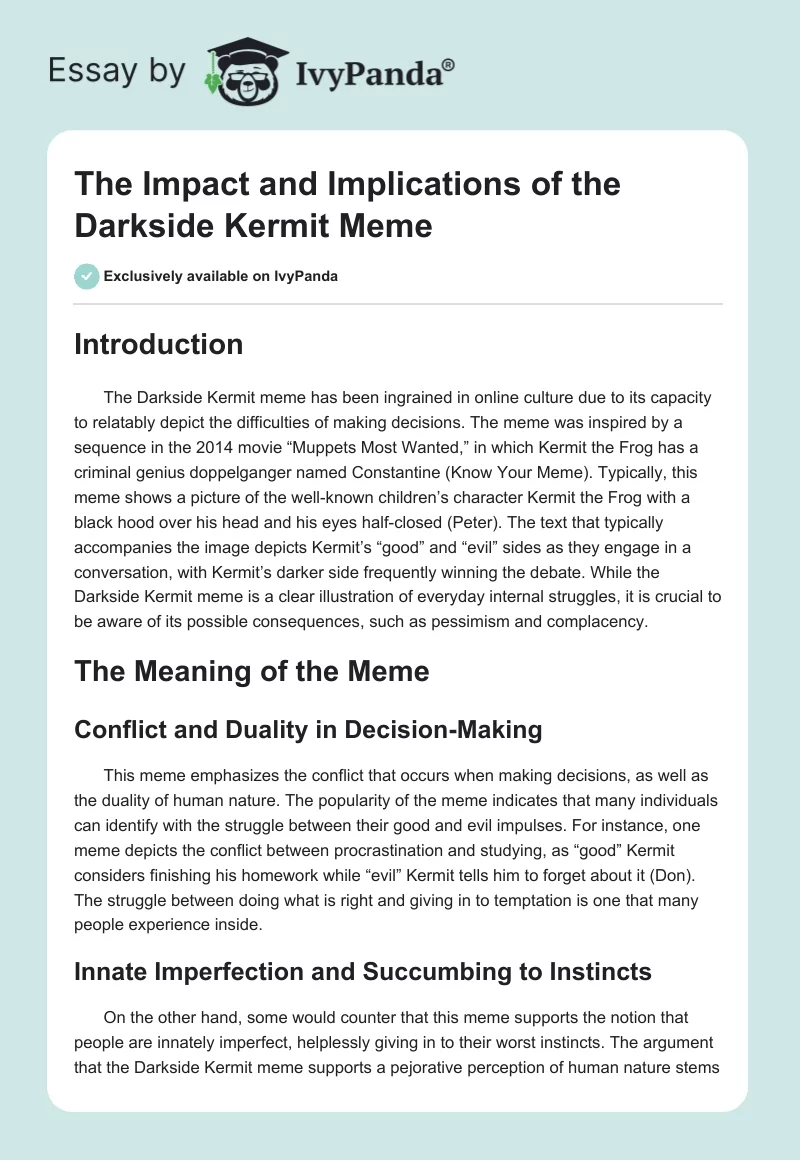 Essay by IvyPanda®

The Impact and Implications of the Darkside Kermit Meme

Exclusively available on IvyPanda

Introduction

The Darkside Kermit meme has been ingrained in online culture due to its capacity to relatably depict the difficulties of making decisions. The meme was inspired by a sequence in the 2014 movie “Muppets Most Wanted,” in which Kermit the Frog has a criminal genius doppelganger named Constantine (Know Your Meme). Typically, this meme shows a picture of the well-known children’s character Kermit the Frog with a black hood over his head and his eyes half-closed (Peter). The text that typically accompanies the image depicts Kermit’s “good” and “evil” sides as they engage in a conversation, with Kermit’s darker side frequently winning the debate. While the Darkside Kermit meme is a clear illustration of everyday internal struggles, it is crucial to be aware of its possible consequences, such as pessimism and complacency.

The Meaning of the Meme

Conflict and Duality in Decision-Making

This meme emphasizes the conflict that occurs when making decisions, as well as the duality of human nature. The popularity of the meme indicates that many individuals can identify with the struggle between their good and evil impulses. For instance, one meme depicts the conflict between procrastination and studying, as “good” Kermit considers finishing his homework while “evil” Kermit tells him to forget about it (Don). The struggle between doing what is right and giving in to temptation is one that many people experience inside.

Innate Imperfection and Succumbing to Instincts

On the other hand, some would counter that this meme supports the notion that people are innately imperfect, helplessly giving in to their worst instincts. The argument that the Darkside Kermit meme supports a pejorative perception of human nature stems